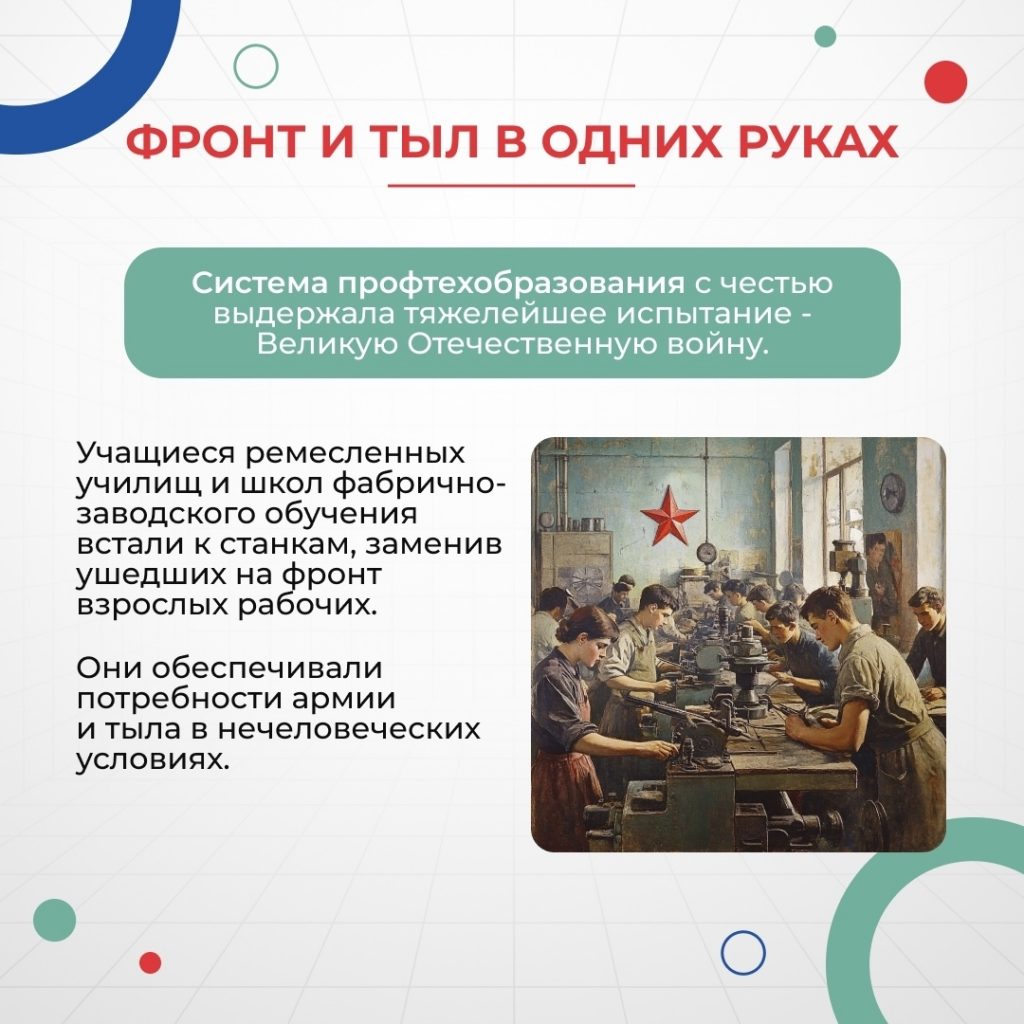 ФРОНТ И ТЫЛ В ОДНИХ РУКАХ

Система профтехобразования с честью выдержала тяжелейшее испытание - Великую Отечественную войну.

Учащиеся ремесленных училищ и школ фабрично-заводского обучения встали к станкам, заменив ушедших на фронт взрослых рабочих.

Они обеспечивали потребности армии и тыла в нечеловеческих условиях.